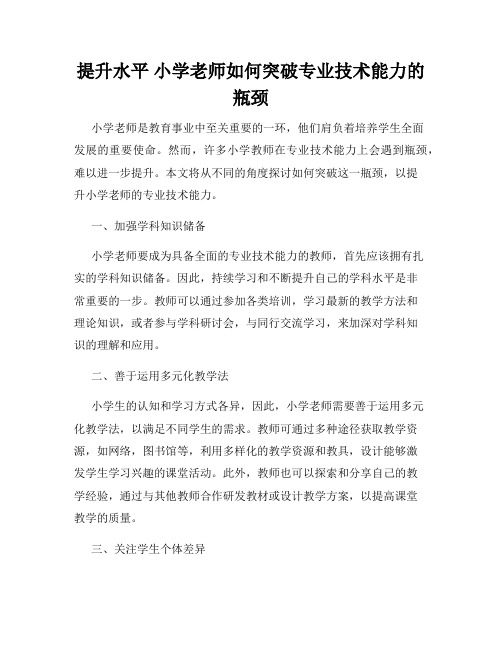 提升水平 小学老师如何突破专业技术能力的瓶颈

小学老师是教育事业中至关重要的一环，他们肩负着培养学生全面发展的重要使命。然而，许多小学教师在专业技术能力上会遇到瓶颈，难以进一步提升。本文将从不同的角度探讨如何突破这一瓶颈，以提升小学老师的专业技术能力。

一、加强学科知识储备

小学老师要成为具备全面的专业技术能力的教师，首先应该拥有扎实的学科知识储备。因此，持续学习和不断提升自己的学科水平是非常重要的一步。教师可以通过参加各类培训，学习最新的教学方法和理论知识，或者参与学科研讨会，与同行交流学习，来加深对学科知识的理解和应用。

二、善于运用多元化教学法

小学生的认知和学习方式各异，因此，小学老师需要善于运用多元化教学法，以满足不同学生的需求。教师可通过多种途径获取教学资源，如网络，图书馆等，利用多样化的教学资源和教具，设计能够激发学生学习兴趣的课堂活动。此外，教师也可以探索和分享自己的教学经验，通过与其他教师合作研发教材或设计教学方案，以提高课堂教学的质量。

三、关注学生个体差异